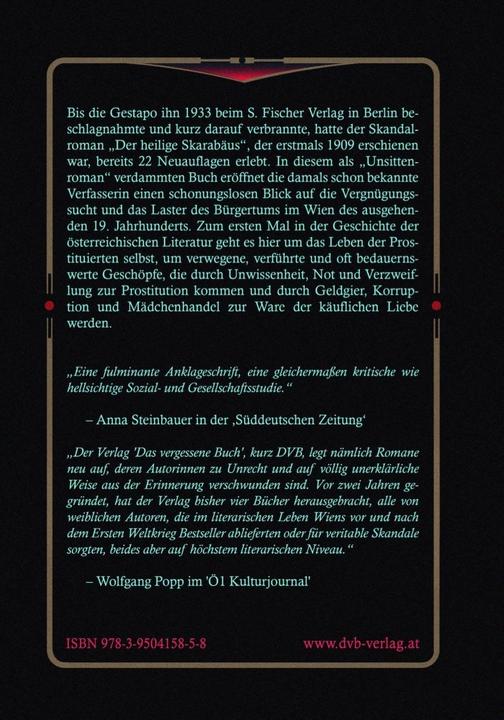 Bis die Gestapo ihn 1933 beim S. Fischer Verlag in Berlin beschlagnahmte und kurz darauf verbrannte, hatte der Skandalroman „Der heilige Skarabäus“, der erstmals 1909 erschienen war, bereits 22 Neuauflagen erlebt. In diesem als „Unsittenroman“ verdammten Buch eröffnet die damals schon bekannte Verfasserin einen schonungslosen Blick auf die Vergnügungssucht und das Laster des Bürgertums im Wien des ausgehenden 19. Jahrhunderts. Zum ersten Mal in der Geschichte der österreichischen Literatur geht es hier um das Leben der Prostituierten selbst, um verwegene, verführte und oft bedauernswerte Geschöpfe, die durch Unwissenheit, Not und Verzweiflung zur Prostitution kommen und durch Geldgier, Korruption und Mädchenhandel zur Ware der käuflichen Liebe werden.

„Eine fulminante Anklageschrift, eine gleichermaßen kritische wie hellsichtige Sozial- und Gesellschaftsstudie.“

– Anna Steinbauer in der ‚Süddeutschen Zeitung‘

„Der Verlag 'Das vergessene Buch', kurz DVB, legt nämlich Romane neu auf, deren Autorinnen zu Unrecht und auf völlig unerklärliche Weise aus der Erinnerung verschwunden sind. Vor zwei Jahren gegründet, hat der Verlag bisher vier Bücher herausgebracht, alle von weiblichen Autoren, die im literarischen Leben Wiens vor und nach dem Ersten Weltkrieg Bestseller ablieferten oder für veritable Skandale sorgten, beides aber auf höchstem literarischen Niveau.“

– Wolfgang Popp im 'Ö1 Kulturjournal'

ISBN 978-3-9504158-5-8

www.dvb-verlag.at